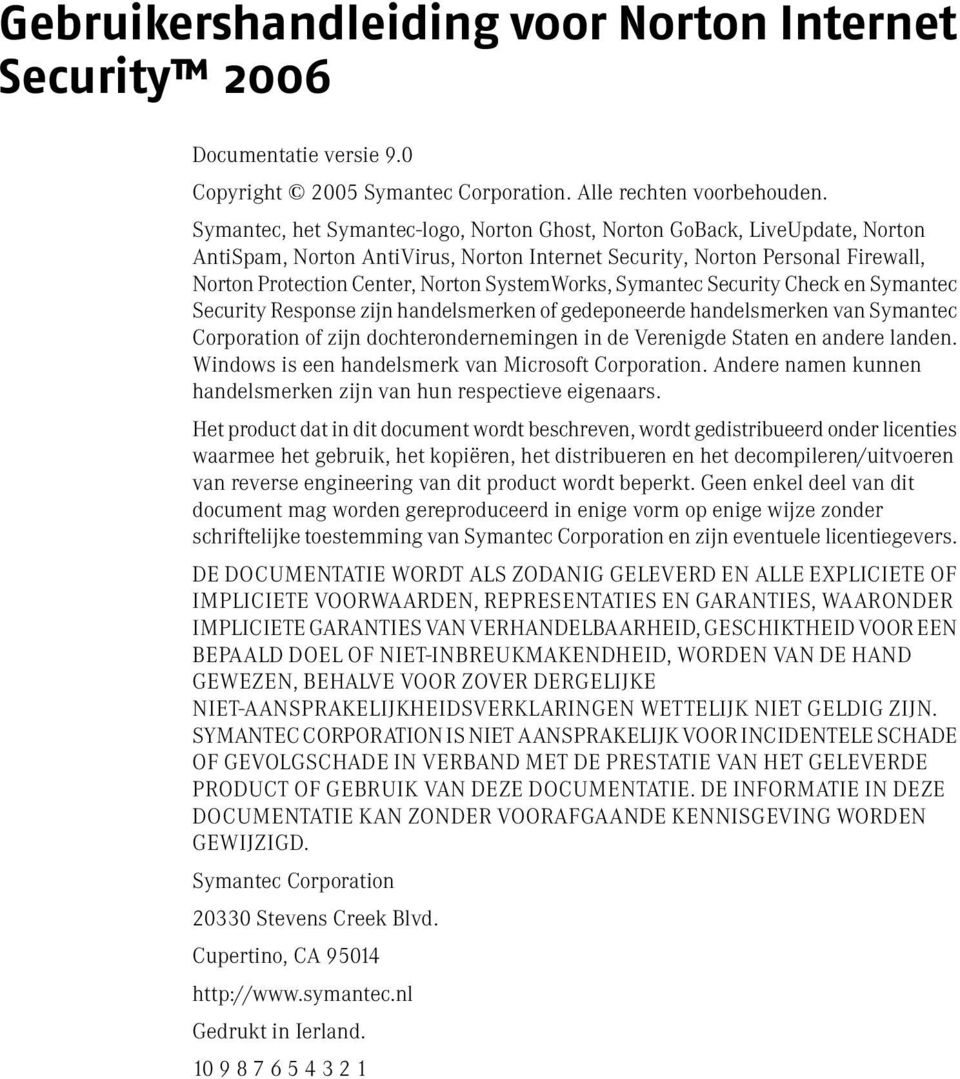 Gebruikershandleiding voor Norton Internet Security™ 2006

Documentatie versie 9.0

Copyright © 2005 Symantec Corporation. Alle rechten voorbehouden.

Symantec, het Symantec-logo, Norton Ghost, Norton GoBack, LiveUpdate, Norton AntiSpam, Norton AntiVirus, Norton Internet Security, Norton Personal Firewall, Norton Protection Center, Norton SystemWorks, Symantec Security Check en Symantec Security Response zijn handelsmerken of gedeponeerde handelsmerken van Symantec Corporation of zijn dochterondernemingen in de Verenigde Staten en andere landen. Windows is een handelsmerk van Microsoft Corporation. Andere namen kunnen handelsmerken zijn van hun respectieve eigenaars.

Het product dat in dit document wordt beschreven, wordt gedistribueerd onder licenties waarmee het gebruik, het kopiëren, het distribueren en het decompileren/uitvoeren van reverse engineering van dit product wordt beperkt. Geen enkel deel van dit document mag worden gereproduceerd in enige vorm op enige wijze zonder schriftelijke toestemming van Symantec Corporation en zijn eventuele licentiegevers.

DE DOCUMENTATIE WORDT ALS ZODANIG GELEVERD EN ALLE EXPLICIETE OF IMPLICIETE VOORWAARDEN, REPRESENTATIES EN GARANTIES, WAARONDER IMPLICIETE GARANTIES VAN VERHANDELBAARHEID, GESCHIKTHEID VOOR EEN BEPAALD DOEL OF NIET-INBREUKMAKENDHEID, WORDEN VAN DE HAND GEWEZEN, BEHALVE VOOR ZOVER DERGELIJKE NIET-AANSPRAKELIJKHEIDSVERKLARINGEN WETTELIJK NIET GELDIG ZIJN. SYMANTEC CORPORATION IS NIET AANSPRAKELIJK VOOR INCIDENTELE SCHADE OF GEVOLGSCHADE IN VERBAND MET DE PRESTATIE VAN HET GELEVERDE PRODUCT OF GEBRUIK VAN DEZE DOCUMENTATIE. DE INFORMATIE IN DEZE DOCUMENTATIE KAN ZONDER VOORAFGAANDE KENNISGEVING WORDEN GEWIJZIGD.

Symantec Corporation

20330 Stevens Creek Blvd.

Cupertino, CA 95014

http://www.symantec.nl

Gedrukt in Ierland.

10 9 8 7 6 5 4 3 2 1